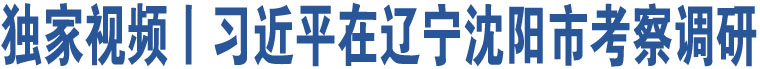 独家视频丨习近平在辽宁沈阳市考察调研